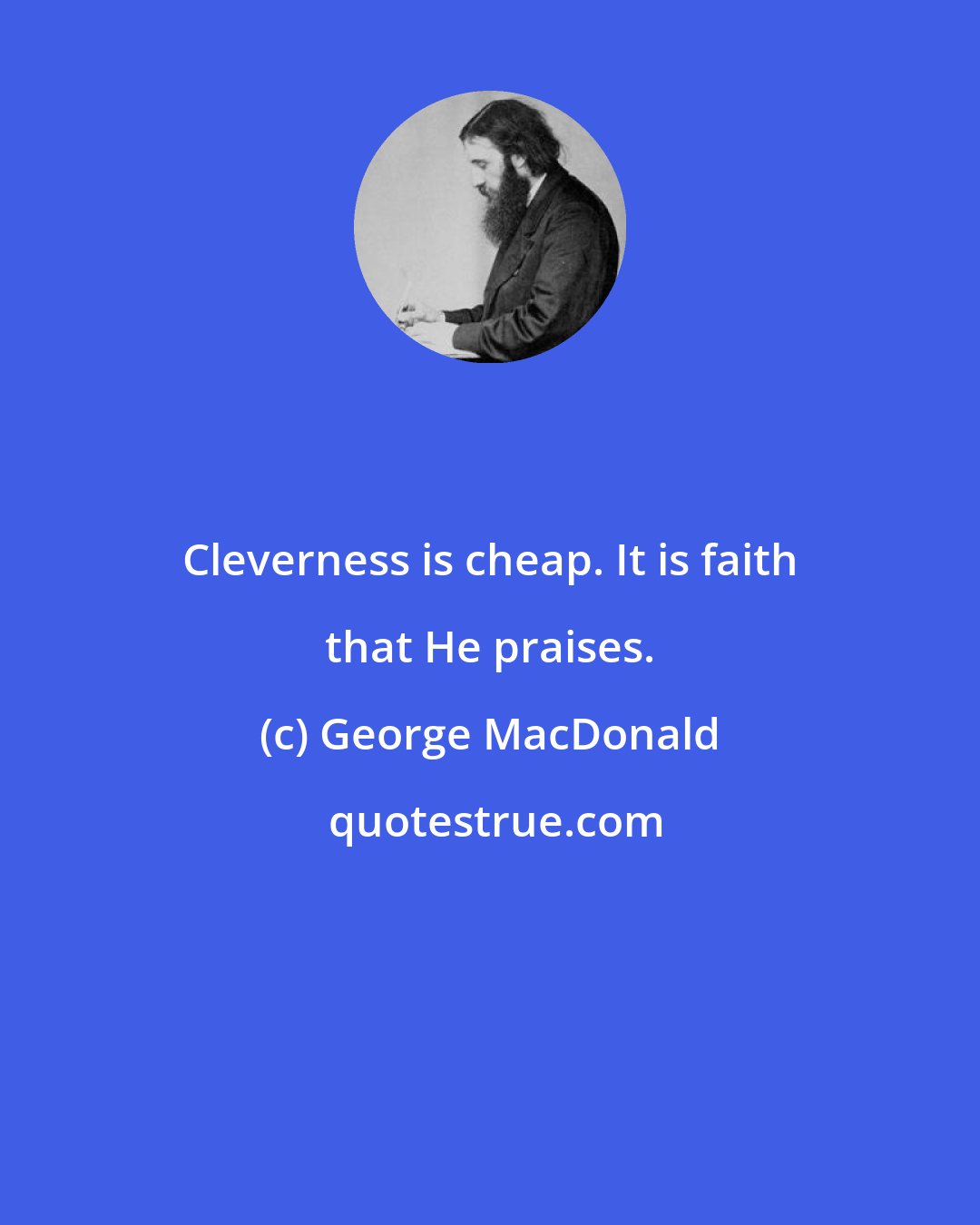 Cleverness is cheap. It is faith that He praises.

(c) George MacDonald

quotestrue.com